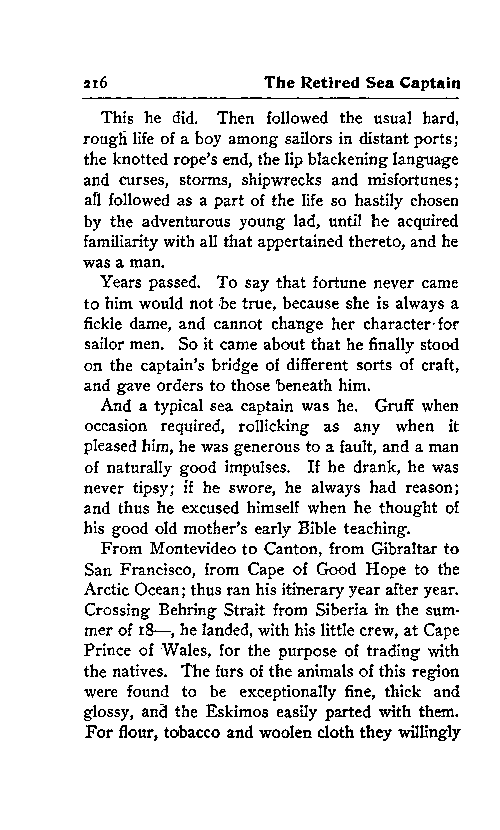 216 The Retired Sea Captain

This he did. Then followed the usual hard, rough life of a boy among sailors in distant ports; the knotted rope's end, the lip blackening language and curses, storms, shipwrecks and misfortunes; all followed as a part of the life so hastily chosen by the adventurous young lad, until he acquired familiarity with all that appertained thereto, and he was a man.

Years passed. To say that fortune never came to him would not be true, because she is always a fickle dame, and cannot change her character for sailor men. So it came about that he finally stood on the captain's bridge of different sorts of craft, and gave orders to those beneath him.

And a typical sea captain was he. Gruff when occasion required, rollicking as any when it pleased him, he was generous to a fault, and a man of naturally good impulses. If he drank, he was never tipsy; if he swore, he always had reason; and thus he excused himself when he thought of his good old mother's early Bible teaching.

From Montevideo to Canton, from Gibraltar to San Francisco, from Cape of Good Hope to the Arctic Ocean; thus ran his itinerary year after year. Crossing Behring Strait from Siberia in the summer of 18—, he landed, with his little crew, at Cape Prince of Wales, for the purpose of trading with the natives. The furs of the animals of this region were found to be exceptionally fine, thick and glossy, and the Eskimos easily parted with them. For flour, tobacco and woolen cloth they willingly